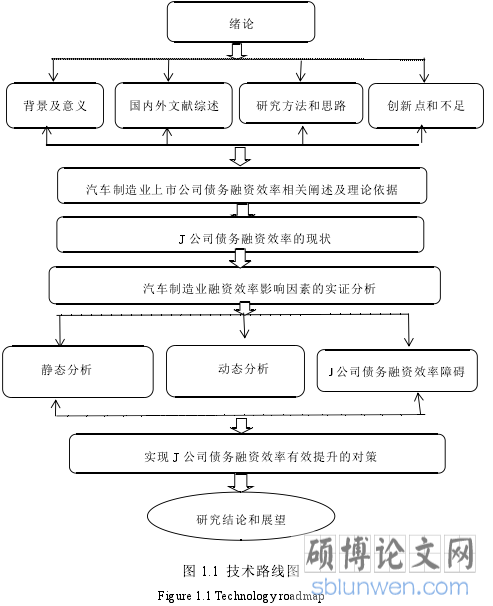 绪论

背景及意义

国内外文献综述

研究方法和思路

创新点和不足

汽车制造业上市公司债务融资效率相关阐述及理论依据

J 公司债务融资效率的现状

汽车制造业融资效率影响因素的实证分析

静态分析

动态分析

J 公司债务融资效率障碍

实现 J 公司债务融资效率有效提升的对策

研究结论和展望

图 1.1 技术路线图

Figure 1.1 Technology roadmap

硕博论文网

sblunwen.com